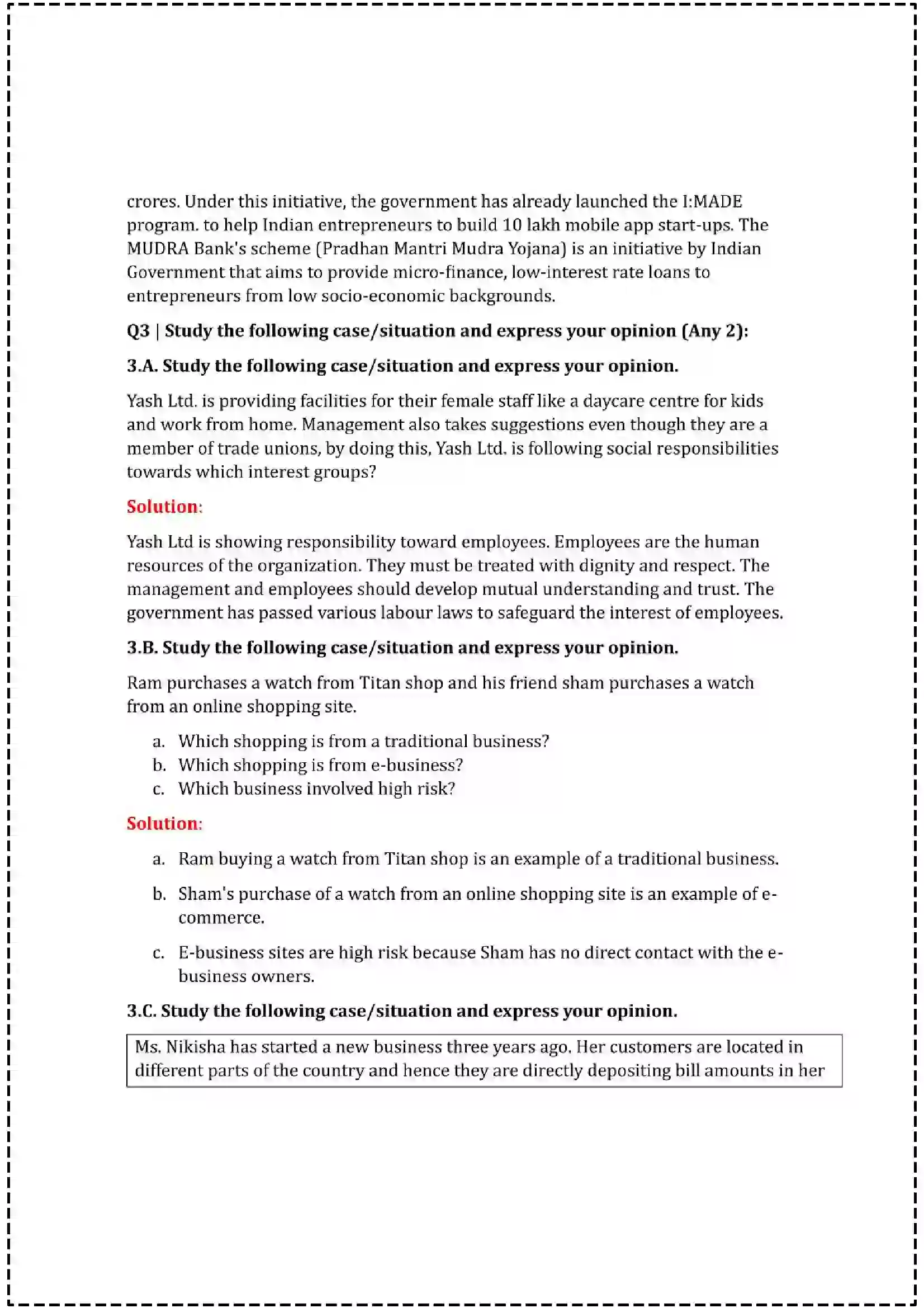 crores. Under this initiative, the government has already launched the I:MADE program. to help Indian entrepreneurs to build 10 lakh mobile app start-ups. The MUDRA Bank's scheme (Pradhan Mantri Mudra Yojana) is an initiative by Indian Government that aims to provide micro-finance, low-interest rate loans to entrepreneurs from low socio-economic backgrounds.

Q3 | Study the following case/situation and express your opinion (Any 2):

3.A. Study the following case/situation and express your opinion.

Yash Ltd. is providing facilities for their female staff like a daycare centre for kids and work from home. Management also takes suggestions even though they are a member of trade unions, by doing this, Yash Ltd. is following social responsibilities towards which interest groups?

Solution:

Yash Ltd is showing responsibility toward employees. Employees are the human resources of the organization. They must be treated with dignity and respect. The management and employees should develop mutual understanding and trust. The government has passed various labour laws to safeguard the interest of employees.

3.B. Study the following case/situation and express your opinion.

Ram purchases a watch from Titan shop and his friend sham purchases a watch from an online shopping site.

a. Which shopping is from a traditional business?
b. Which shopping is from e-business?
c. Which business involved high risk?

Solution:

a. Ram buying a watch from Titan shop is an example of a traditional business.

b. Sham's purchase of a watch from an online shopping site is an example of e-commerce.

c. E-business sites are high risk because Sham has no direct contact with the e-business owners.

3.C. Study the following case/situation and express your opinion.

Ms. Nikisha has started a new business three years ago. Her customers are located in different parts of the country and hence they are directly depositing bill amounts in her